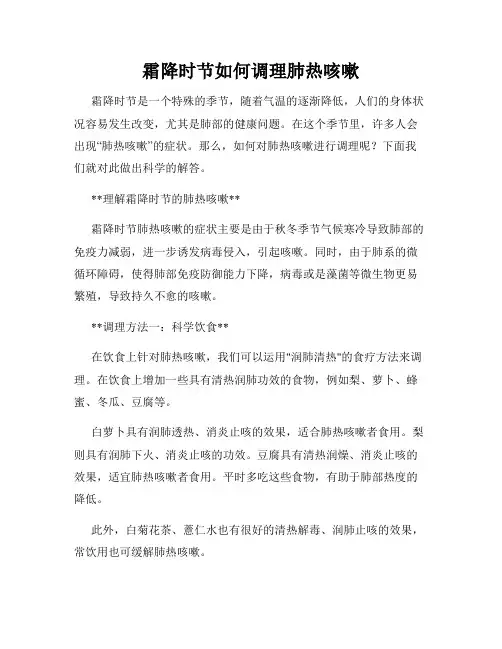 霜降时节如何调理肺热咳嗽

霜降时节是一个特殊的季节，随着气温的逐渐降低，人们的身体状况容易发生改变，尤其是肺部的健康问题。在这个季节里，许多人会出现“肺热咳嗽”的症状。那么，如何对肺热咳嗽进行调理呢？下面我们就对此做出科学的解答。

**理解霜降时节的肺热咳嗽**

霜降时节肺热咳嗽的症状主要是由于秋冬季节气候寒冷导致肺部的免疫力减弱，进一步诱发病毒侵入，引起咳嗽。同时，由于肺系的微循环障碍，使得肺部免疫防御能力下降，病毒或是藻菌等微生物更易繁殖，导致持久不愈的咳嗽。

**调理方法一：科学饮食**

在饮食上针对肺热咳嗽，我们可以运用"润肺清热"的食疗方法来调理。在饮食上增加一些具有清热润肺功效的食物，例如梨、萝卜、蜂蜜、冬瓜、豆腐等。

白萝卜具有润肺透热、消炎止咳的效果，适合肺热咳嗽者食用。梨则具有润肺下火、消炎止咳的功效。豆腐具有清热润燥、消炎止咳的效果，适宜肺热咳嗽者食用。平时多吃这些食物，有助于肺部热度的降低。

此外，白菊花茶、薏仁水也有很好的清热解毒、润肺止咳的效果，常饮用也可缓解肺热咳嗽。